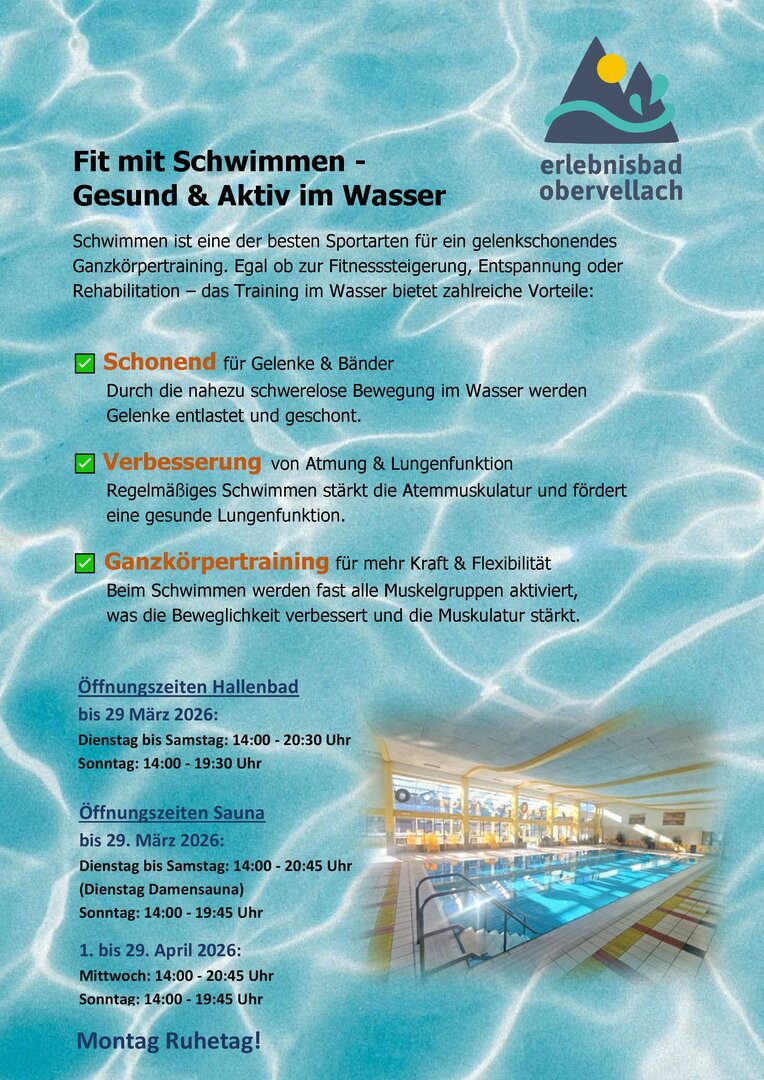 erlebnisbad obervellach

Fit mit Schwimmen - Gesund & Aktiv im Wasser

Schwimmen ist eine der besten Sportarten für ein gelenkschonendes Ganzkörpertraining. Egal ob zur Fitnesssteigerung, Entspannung oder Rehabilitation – das Training im Wasser bietet zahlreiche Vorteile:

✅ Schonend für Gelenke & Bänder
Durch die nahezu schwerelose Bewegung im Wasser werden Gelenke entlastet und geschont.

✅ Verbesserung von Atmung & Lungenfunktion
Regelmäßiges Schwimmen stärkt die Atemmuskulatur und fördert eine gesunde Lungenfunktion.

✅ Ganzkörpertraining für mehr Kraft & Flexibilität
Beim Schwimmen werden fast alle Muskelgruppen aktiviert, was die Beweglichkeit verbessert und die Muskulatur stärkt.

Öffnungszeiten Hallenbad
bis 29 März 2026:
Dienstag bis Samstag: 14:00 - 20:30 Uhr
Sonntag: 14:00 - 19:30 Uhr

Öffnungszeiten Sauna
bis 29. März 2026:
Dienstag bis Samstag: 14:00 - 20:45 Uhr
(Dienstag Damensauna)
Sonntag: 14:00 - 19:45 Uhr

1. bis 29. April 2026:
Mittwoch: 14:00 - 20:45 Uhr
Sonntag: 14:00 - 19:45 Uhr

Montag Ruhetag!